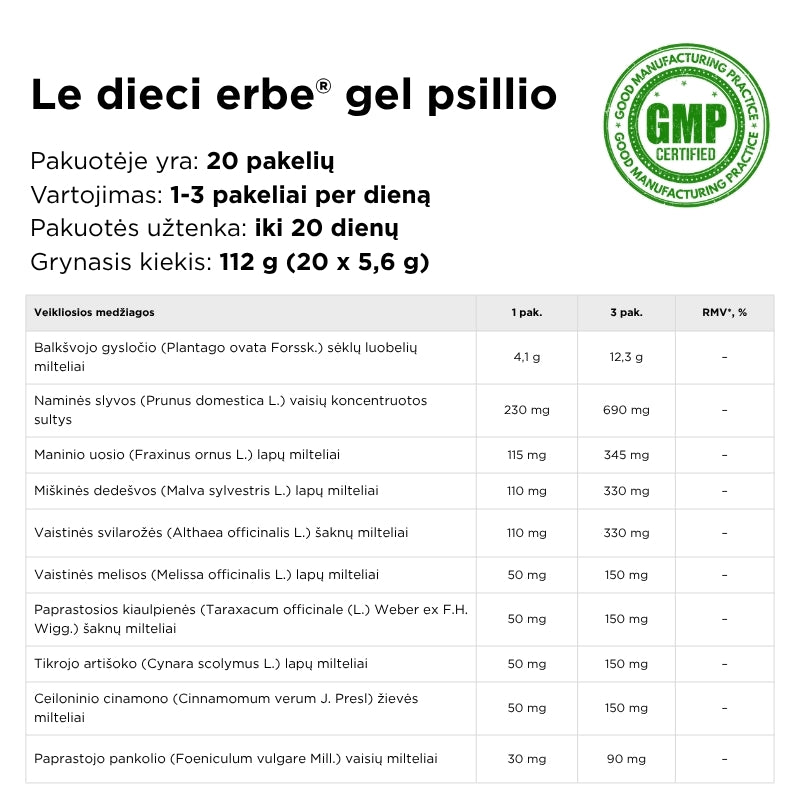 Le dieci erbe® gel psillio

GOOD MANUFACTURING PRACTICE
GMP
CERTIFIED
GOOD MANUFACTURING PRACTICE

Pakuotėje yra: 20 pakelių
Vartojimas: 1-3 pakeliai per dieną
Pakuotės užtenka: iki 20 dienų
Grynasis kiekis: 112 g (20 x 5,6 g)

| Veikliosios medžiagos | 1 pak. | 3 pak. | RMV*, % |
|---|---|---|---|
| Balkšvojo gysločio (Plantago ovata Forssk.) sėklų luobelių milteliai | 4,1 g | 12,3 g | - |
| Naminės slyvos (Prunus domestica L.) vaisių koncentruotos sultys | 230 mg | 690 mg | - |
| Maninio uosio (Fraxinus ornus L.) lapų milteliai | 115 mg | 345 mg | - |
| Miškinės dedešvos (Malva sylvestris L.) lapų milteliai | 110 mg | 330 mg | - |
| Vaistinės svilarožės (Althaea officinalis L.) šaknų milteliai | 110 mg | 330 mg | - |
| Vaistinės melisos (Melissa officinalis L.) lapų milteliai | 50 mg | 150 mg | - |
| Paprastosios kiaulpienės (Taraxacum officinale (L.) Weber ex F.H. Wigg.) šaknų milteliai | 50 mg | 150 mg | - |
| Tikrojo artišoko (Cynara scolymus L.) lapų milteliai | 50 mg | 150 mg | - |
| Ceiloninio cinamono (Cinnamomum verum J. Presl) žievės milteliai | 50 mg | 150 mg | - |
| Paprastojo pankolio (Foeniculum vulgare Mill.) vaisių milteliai | 30 mg | 90 mg | - |